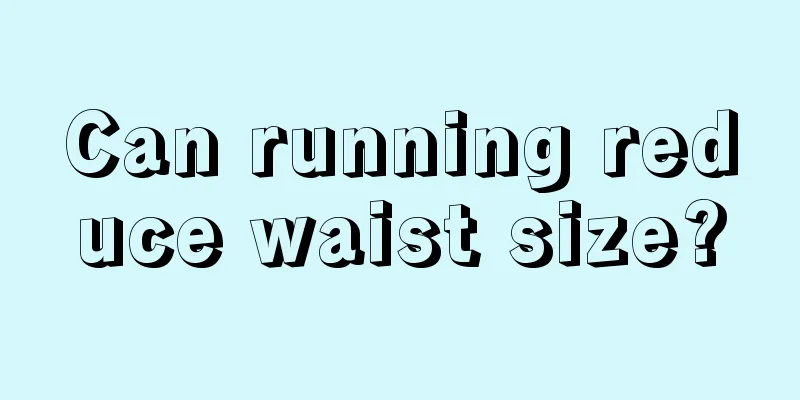 Can running reduce waist size?